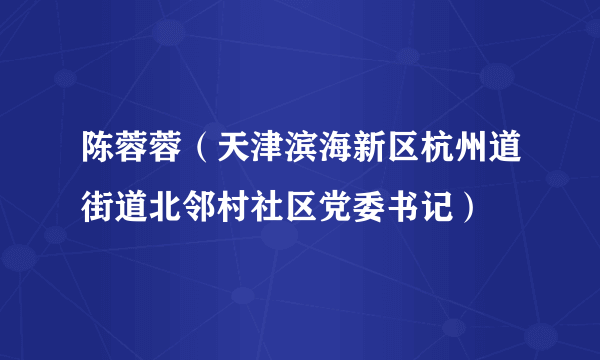 陈蓉蓉（天津滨海新区杭州道街道北邻村社区党委书记）